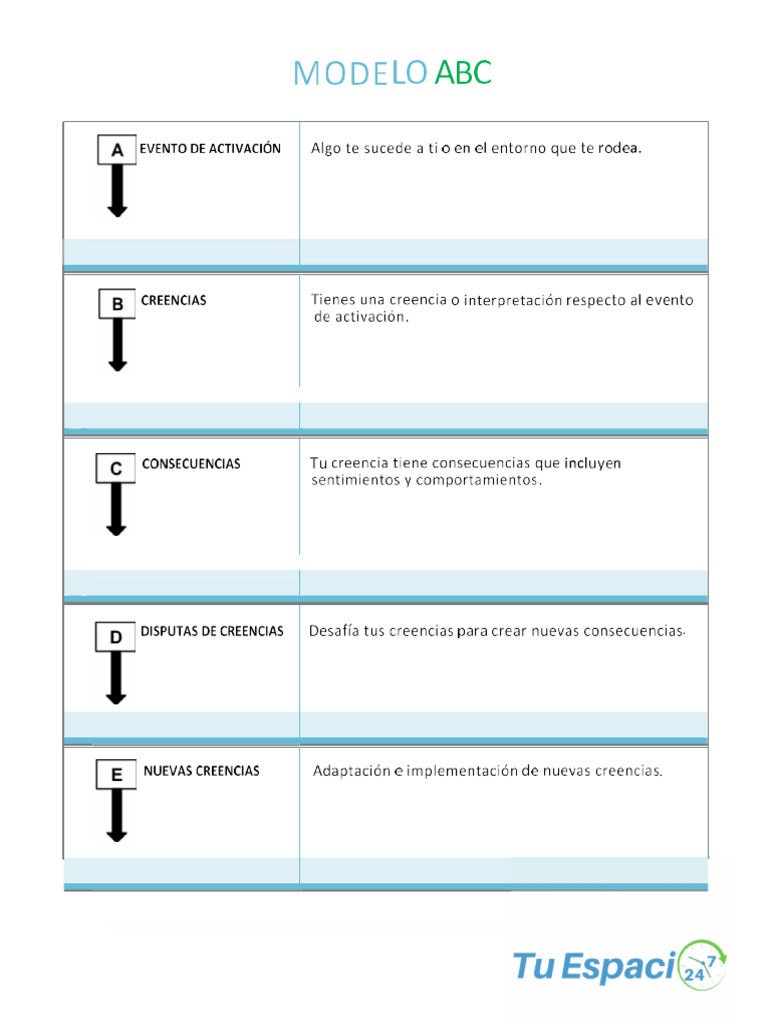 MODELO ABC

| | |
|---|---|
| A EVENTO DE ACTIVACIÓN | Algo te sucede a ti o en el entorno que te rodea. |
| B CREENCIAS | Tienes una creencia o interpretación respecto al evento de activación. |
| C CONSECUENCIAS | Tu creencia tiene consecuencias que incluyen sentimientos y comportamientos. |
| D DISPUTAS DE CREENCIAS | Desafía tus creencias para crear nuevas consecuencias. |
| E NUEVAS CREENCIAS | Adaptación e implementación de nuevas creencias. |

Tu Espaci 24 7